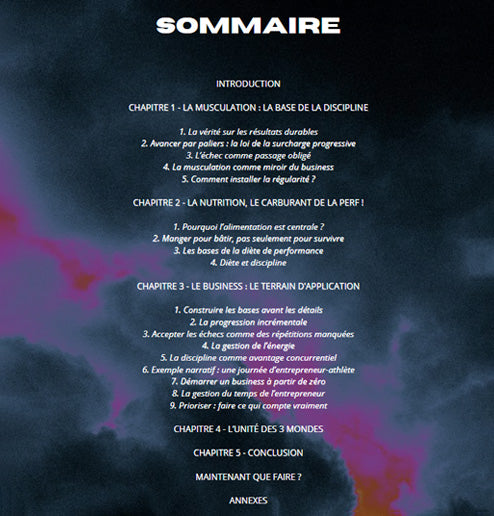 SOMMAIRE

INTRODUCTION

CHAPITRE 1 - LA MUSCULATION : LA BASE DE LA DISCIPLINE

1. La vérité sur les résultats durables
2. Avancer par paliers : la loi de la surcharge progressive
3. L'échec comme passage obligé
4. La musculation comme miroir du business
5. Comment installer la régularité ?

CHAPITRE 2 - LA NUTRITION, LE CARBURANT DE LA PERF !

1. Pourquoi l'alimentation est centrale ?
2. Manger pour bâtir, pas seulement pour survivre
3. Les bases de la diète de performance
4. Diète et discipline

CHAPITRE 3 - LE BUSINESS : LE TERRAIN D'APPLICATION

1. Construire les bases avant les détails
2. La progression incrémentale
3. Accepter les échecs comme des répétitions manquées
4. La gestion de l'énergie
5. La discipline comme avantage concurrentiel
6. Exemple narratif : une journée d'entrepreneur-athlète
7. Démarrer un business à partir de zéro
8. La gestion du temps de l'entrepreneur
9. Prioriser : faire ce qui compte vraiment

CHAPITRE 4 - L'UNITÉ DES 3 MONDES

CHAPITRE 5 - CONCLUSION

MAINTENANT QUE FAIRE ?

ANNEXES